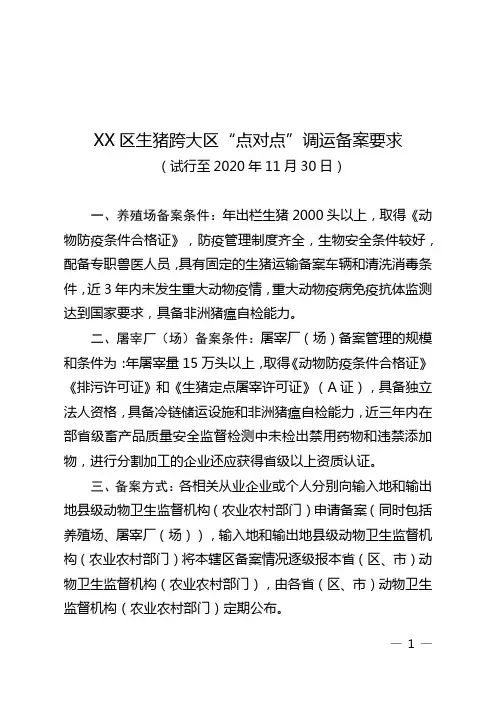 XX 区生猪跨大区“点对点”调运备案要求
（试行至 2020 年 11 月 30 日）

一、养殖场备案条件：年出栏生猪 2000 头以上，取得《动物防疫条件合格证》，防疫管理制度齐全，生物安全条件较好，配备专职兽医人员，具有固定的生猪运输备案车辆和清洗消毒条件，近 3 年内未发生重大动物疫情，重大动物疫病免疫抗体监测达到国家要求，具备非洲猪瘟自检能力。

二、屠宰厂（场）备案条件：屠宰厂（场）备案管理的规模和条件为：年屠宰量 15 万头以上，取得《动物防疫条件合格证》《排污许可证》和《生猪定点屠宰许可证》（A 证），具备独立法人资格，具备冷链储运设施和非洲猪瘟自检能力，近三年内在部省级畜产品质量安全监督检测中未检出禁用药物和违禁添加物，进行分割加工的企业还应获得省级以上资质认证。

三、备案方式：各相关从业企业或个人分别向输入地和输出地县级动物卫生监督机构（农业农村部门）申请备案（同时包括养殖场、屠宰厂（场）），输入地和输出地县级动物卫生监督机构（农业农村部门）将本辖区备案情况逐级报本省（区、市）动物卫生监督机构（农业农村部门），由各省（区、市）动物卫生监督机构（农业农村部门）定期公布。

— 1 —